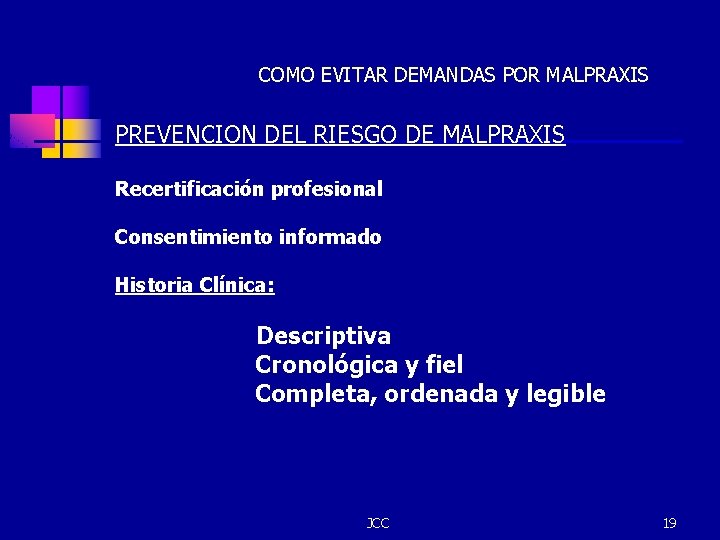 COMO EVITAR DEMANDAS POR MALPRAXIS

PREVENCION DEL RIESGO DE MALPRAXIS

Recertificación profesional

Consentimiento informado

Historia Clínica:

Descriptiva
Cronológica y fiel
Completa, ordenada y legible

JCC

19